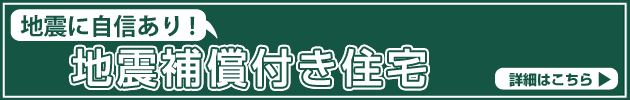 地震に自信あり！

地震補償付き住宅

詳細はこちら ▶